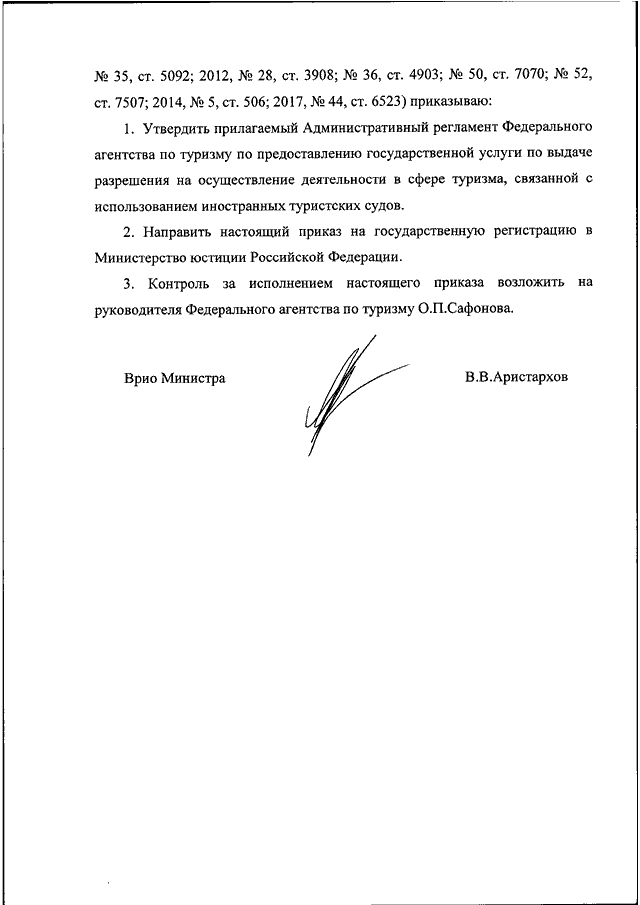 № 35, ст. 5092; 2012, № 28, ст. 3908; № 36, ст. 4903; № 50, ст. 7070; № 52, ст. 7507; 2014, № 5, ст. 506; 2017, № 44, ст. 6523) приказываю:

1. Утвердить прилагаемый Административный регламент Федерального агентства по туризму по предоставлению государственной услуги по выдаче разрешения на осуществление деятельности в сфере туризма, связанной с использованием иностранных туристских судов.

2. Направить настоящий приказ на государственную регистрацию в Министерство юстиции Российской Федерации.

3. Контроль за исполнением настоящего приказа возложить на руководителя Федерального агентства по туризму О.П.Сафонова.

Врио Министра

В.В.Аристархов